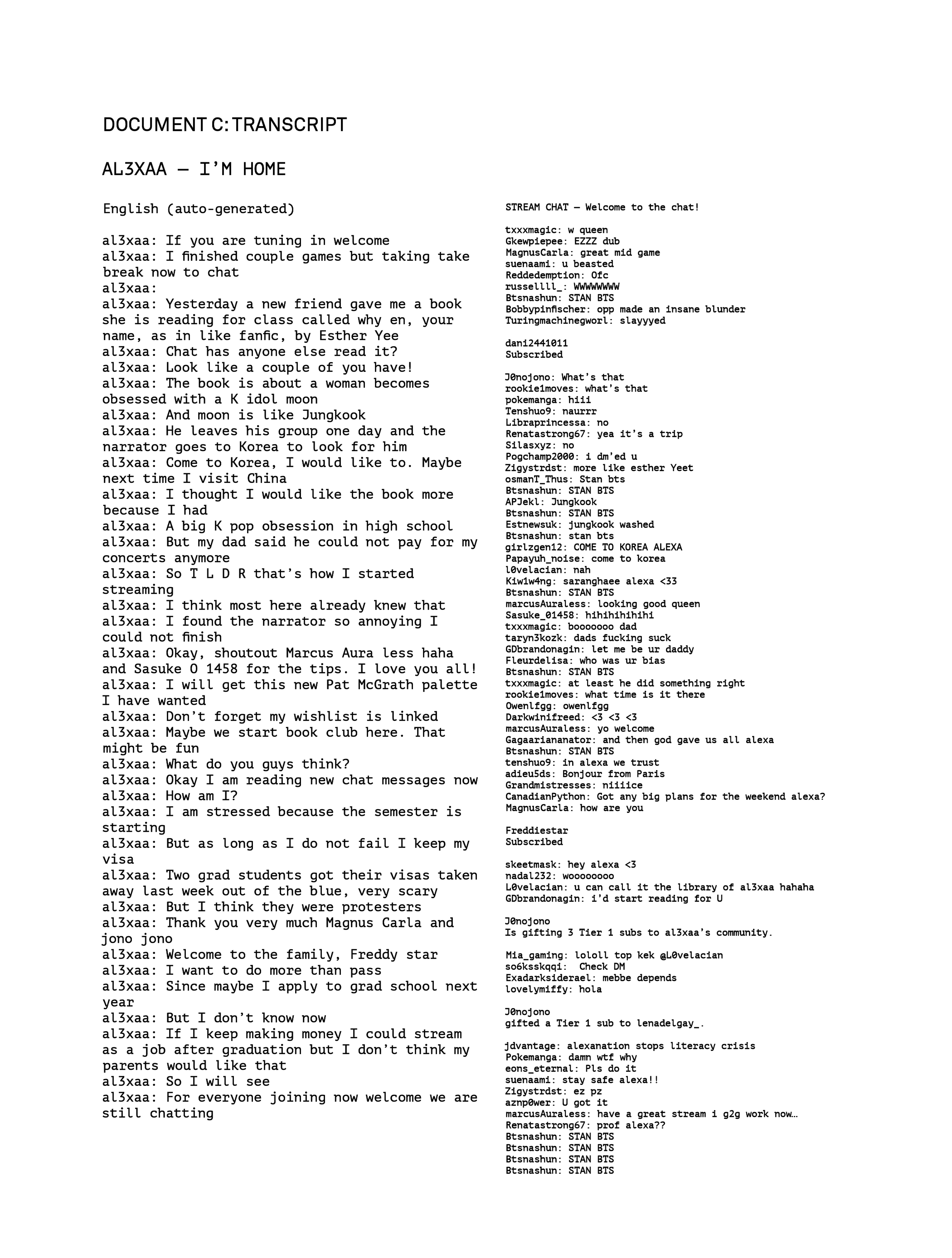 DOCUMENT C: TRANSCRIPT

AL3XAA — I'M HOME

English (auto-generated)

al3xaa: If you are tuning in welcome
al3xaa: I finished couple games but taking take break now to chat
al3xaa:
al3xaa: Yesterday a new friend gave me a book she is reading for class called why en, your name, as in like fanfic, by Esther Yee
al3xaa: Chat has anyone else read it?
al3xaa: Look like a couple of you have!
al3xaa: The book is about a woman becomes obsessed with a K idol moon
al3xaa: And moon is like Jungkook
al3xaa: He leaves his group one day and the narrator goes to Korea to look for him
al3xaa: Come to Korea, I would like to. Maybe next time I visit China
al3xaa: I thought I would like the book more because I had
al3xaa: A big K pop obsession in high school
al3xaa: But my dad said he could not pay for my concerts anymore
al3xaa: So T L D R that's how I started streaming
al3xaa: I think most here already knew that
al3xaa: I found the narrator so annoying I could not finish
al3xaa: Okay, shoutout Marcus Aura less haha and Sasuke O 1458 for the tips. I love you all!
al3xaa: I will get this new Pat McGrath palette I have wanted
al3xaa: Don't forget my wishlist is linked
al3xaa: Maybe we start book club here. That might be fun
al3xaa: What do you guys think?
al3xaa: Okay I am reading new chat messages now
al3xaa: How am I?
al3xaa: I am stressed because the semester is starting
al3xaa: But as long as I do not fail I keep my visa
al3xaa: Two grad students got their visas taken away last week out of the blue, very scary
al3xaa: But I think they were protesters
al3xaa: Thank you very much Magnus Carla and jono jono
al3xaa: Welcome to the family, Freddy star
al3xaa: I want to do more than pass
al3xaa: Since maybe I apply to grad school next year
al3xaa: But I don't know now
al3xaa: If I keep making money I could stream as a job after graduation but I don't think my parents would like that
al3xaa: So I will see
al3xaa: For everyone joining now welcome we are still chatting

STREAM CHAT — Welcome to the chat!

txxxmagic: w queen
Gkewpiepee: EZZZ dub
MagnusCarla: great mid game
suenaami: u beasted
Reddedemption: Ofc
russellll_: WWWWWWWW
Btsnashun: STAN BTS
Bobbypinfischer: opp made an insane blunder
Turingmachinegworl: slayyyed

dani2441011
Subscribed

J0nojono: What's that
rookie1moves: what's that
pokemanga: hiii
Tenshuo9: naurrr
Libraprincessa: no
Renatastrong67: yea it's a trip
Silasxyz: no
Pogchamp2000: i dm'ed u
Zigystrdst: more like esther Yeet
osmanT_Thus: Stan bts
Btsnashun: STAN BTS
APJekl: Jungkook
Btsnashun: STAN BTS
Estnewsuk: jungkook washed
Btsnashun: stan bts
girlzgen12: COME TO KOREA ALEXA
Papayuh_noise: come to korea
l0velacian: nah
Kiw1w4ng: saranghaee alexa <33
Btsnashun: STAN BTS
marcusAuraless: looking good queen
Sasuke_01458: hihihihihihi
txxxmagic: booooooo dad
taryn3kozk: dads fucking suck
GDbrandonagin: let me be ur daddy
Fleurdelisa: who was ur bias
Btsnashun: STAN BTS
txxxmagic: at least he did something right
rookie1moves: what time is it there
Owenlfgg: owenlfgg
Darkwinifreed: <3 <3 <3
marcusAuraless: yo welcome
Gagaariananator: and then god gave us all alexa
Btsnashun: STAN BTS
tenshuo9: in alexa we trust
adieu5ds: Bonjour from Paris
Grandmistresses: niiiice
CanadianPython: Got any big plans for the weekend alexa?
MagnusCarla: how are you

Freddiestar
Subscribed

skeetmask: hey alexa <3
nadal232: woooooooo
L0velacian: u can call it the library of al3xaa hahaha
GDbrandonagin: i'd start reading for U

J0nojono
Is gifting 3 Tier 1 subs to al3xaa's community.

Mia_gaming: lololl top kek @L0velacian
so6ksskqqi: Check DM
Exadarksiderael: mebbe depends
lovelymiffy: hola

J0nojono
gifted a Tier 1 sub to lenadelgay_.

jdvantage: alexanation stops literacy crisis
Pokemanga: damn wtf why
eons_eternal: Pls do it
suenaami: stay safe alexa!!
Zigystrdst: ez pz
aznp0wer: U got it
marcusAuraless: have a great stream i g2g work now…
Renatastrong67: prof alexa??
Btsnashun: STAN BTS
Btsnashun: STAN BTS
Btsnashun: STAN BTS
Btsnashun: STAN BTS